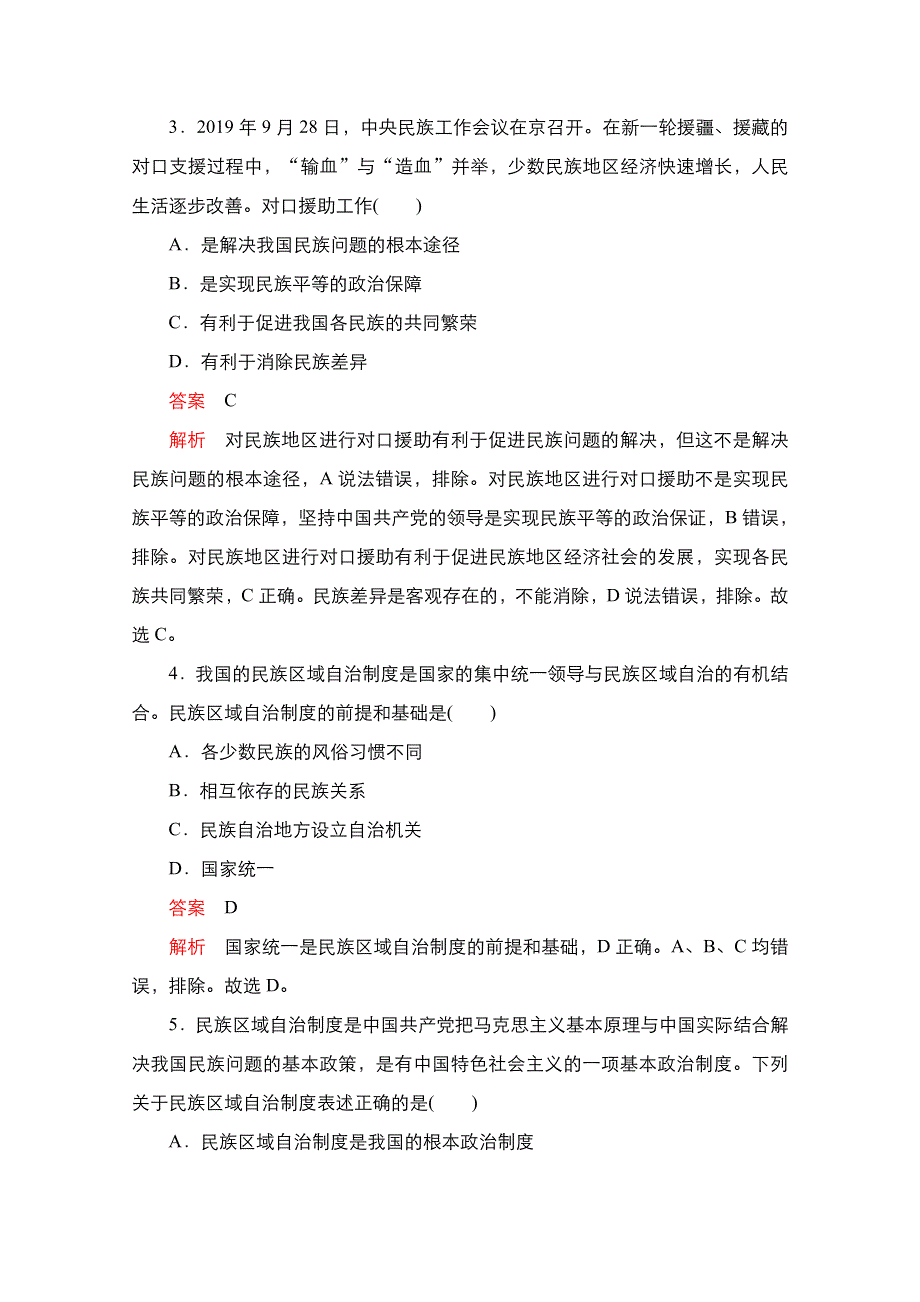 3．2019 年 9 月 28 日，中央民族工作会议在京召开。在新一轮援疆、援藏的对口支援过程中，“输血”与“造血”并举，少数民族地区经济快速增长，人民生活逐步改善。对口援助工作(　　)

A．是解决我国民族问题的根本途径

B．是实现民族平等的政治保障

C．有利于促进我国各民族的共同繁荣

D．有利于消除民族差异

答案　C

解析　对民族地区进行对口援助有利于促进民族问题的解决，但这不是解决民族问题的根本途径，A 说法错误，排除。对民族地区进行对口援助不是实现民族平等的政治保障，坚持中国共产党的领导是实现民族平等的政治保证，B 错误，排除。对民族地区进行对口援助有利于促进民族地区经济社会的发展，实现各民族共同繁荣，C 正确。民族差异是客观存在的，不能消除，D 说法错误，排除。故选 C。

4．我国的民族区域自治制度是国家的集中统一领导与民族区域自治的有机结合。民族区域自治制度的前提和基础是(　　)

A．各少数民族的风俗习惯不同

B．相互依存的民族关系

C．民族自治地方设立自治机关

D．国家统一

答案　D

解析　国家统一是民族区域自治制度的前提和基础，D 正确。A、B、C 均错误，排除。故选 D。

5．民族区域自治制度是中国共产党把马克思主义基本原理与中国实际结合解决我国民族问题的基本政策，是有中国特色社会主义的一项基本政治制度。下列关于民族区域自治制度表述正确的是(　　)

A．民族区域自治制度是我国的根本政治制度